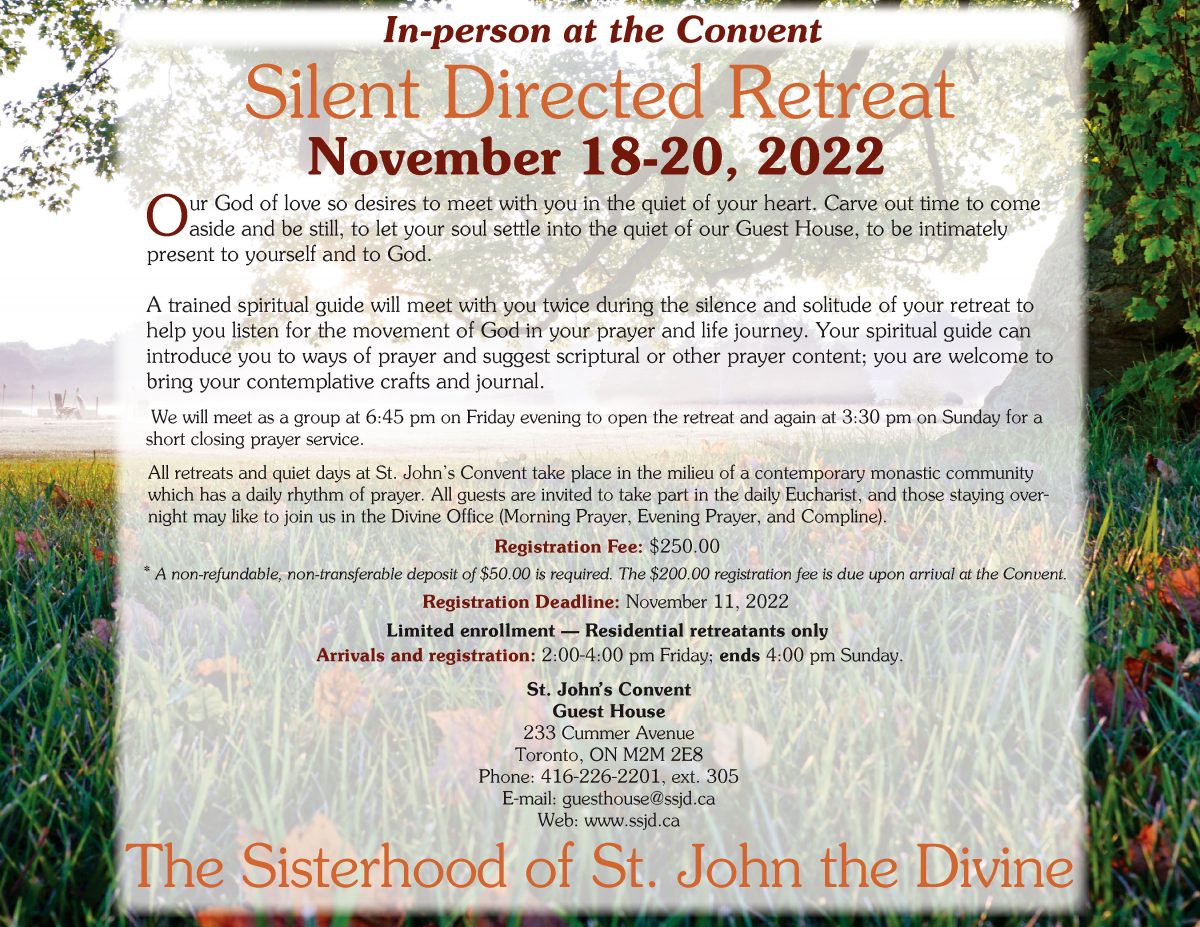 In-person at the Convent

Silent Directed Retreat

November 18-20, 2022

Our God of love so desires to meet with you in the quiet of your heart. Carve out time to come aside and be still, to let your soul settle into the quiet of our Guest House, to be intimately present to yourself and to God.

A trained spiritual guide will meet with you twice during the silence and solitude of your retreat to help you listen for the movement of God in your prayer and life journey. Your spiritual guide can introduce you to ways of prayer and suggest scriptural or other prayer content; you are welcome to bring your contemplative crafts and journal.

We will meet as a group at 6:45 pm on Friday evening to open the retreat and again at 3:30 pm on Sunday for a short closing prayer service.

All retreats and quiet days at St. John's Convent take place in the milieu of a contemporary monastic community which has a daily rhythm of prayer. All guests are invited to take part in the daily Eucharist, and those staying overnight may like to join us in the Divine Office (Morning Prayer, Evening Prayer, and Compline).

Registration Fee: $250.00

* A non-refundable, non-transferable deposit of $50.00 is required. The $200.00 registration fee is due upon arrival at the Convent.

Registration Deadline: November 11, 2022

Limited enrollment — Residential retreatants only

Arrivals and registration: 2:00-4:00 pm Friday; ends 4:00 pm Sunday.

St. John's Convent
Guest House
233 Cummer Avenue
Toronto, ON M2M 2E8
Phone: 416-226-2201, ext. 305
E-mail: guesthouse@ssjd.ca
Web: www.ssjd.ca

The Sisterhood of St. John the Divine